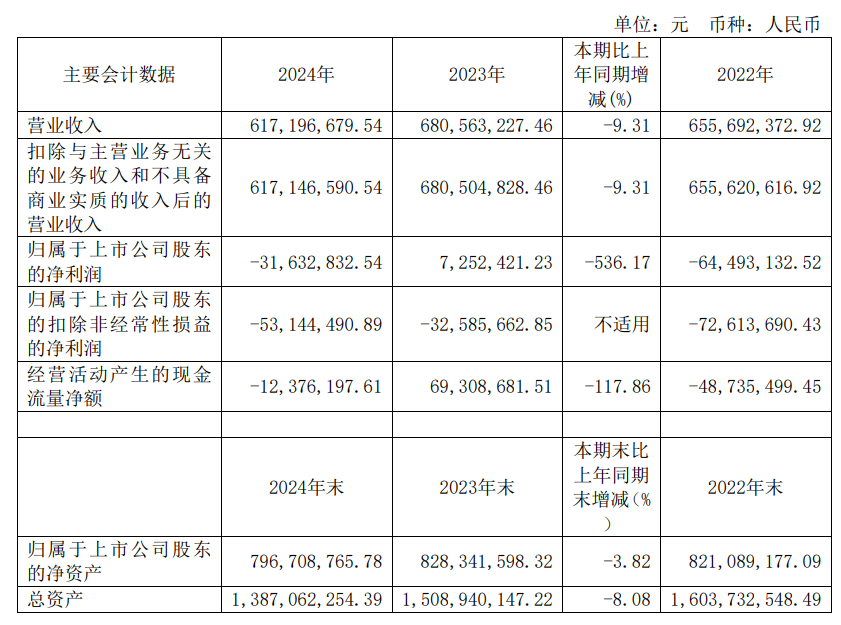 单位：元 币种：人民币

| 主要会计数据 | 2024年 | 2023年 | 本期比上年同期增减(%) | 2022年 |
|---|---|---|---|---|
| 营业收入 | 617,196,679.54 | 680,563,227.46 | -9.31 | 655,692,372.92 |
| 扣除与主营业务无关的业务收入和不具备商业实质的收入后的营业收入 | 617,146,590.54 | 680,504,828.46 | -9.31 | 655,620,616.92 |
| 归属于上市公司股东的净利润 | -31,632,832.54 | 7,252,421.23 | -536.17 | -64,493,132.52 |
| 归属于上市公司股东的扣除非经常性损益的净利润 | -53,144,490.89 | -32,585,662.85 | 不适用 | -72,613,690.43 |
| 经营活动产生的现金流量净额 | -12,376,197.61 | 69,308,681.51 | -117.86 | -48,735,499.45 |
| | | | | |
| | 2024年末 | 2023年末 | 本期末比上年同期末增减(%) | 2022年末 |
| 归属于上市公司股东的净资产 | 796,708,765.78 | 828,341,598.32 | -3.82 | 821,089,177.09 |
| 总资产 | 1,387,062,254.39 | 1,508,940,147.22 | -8.08 | 1,603,732,548.49 |